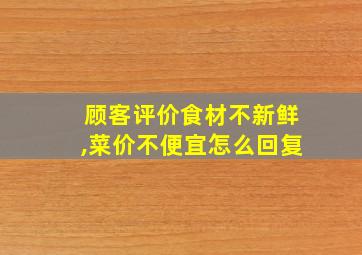 顾客评价食材不新鲜,菜价不便宜怎么回复